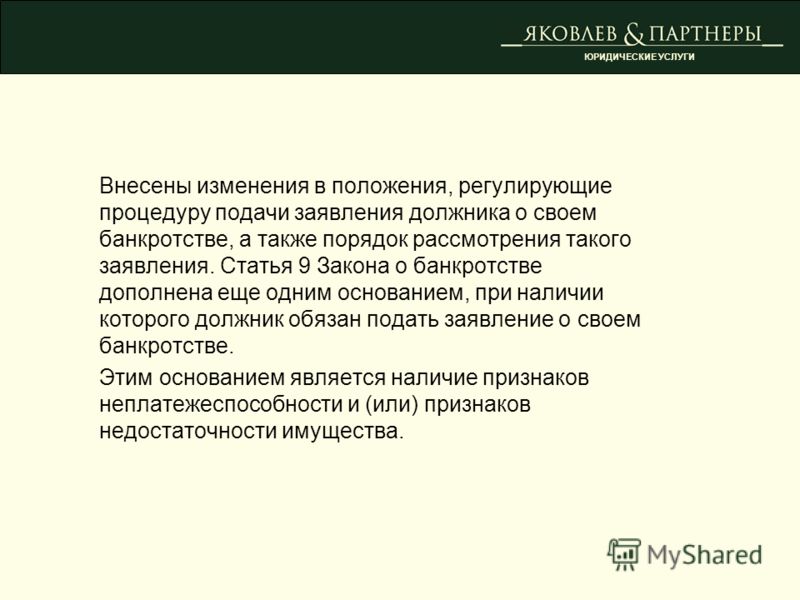 ЯКОВЛЕВ & ПАРТНЕРЫ
ЮРИДИЧЕСКИЕ УСЛУГИ

Внесены изменения в положения, регулирующие процедуру подачи заявления должника о своем банкротстве, а также порядок рассмотрения такого заявления. Статья 9 Закона о банкротстве дополнена еще одним основанием, при наличии которого должник обязан подать заявление о своем банкротстве.

Этим основанием является наличие признаков неплатежеспособности и (или) признаков недостаточности имущества.

MyShared